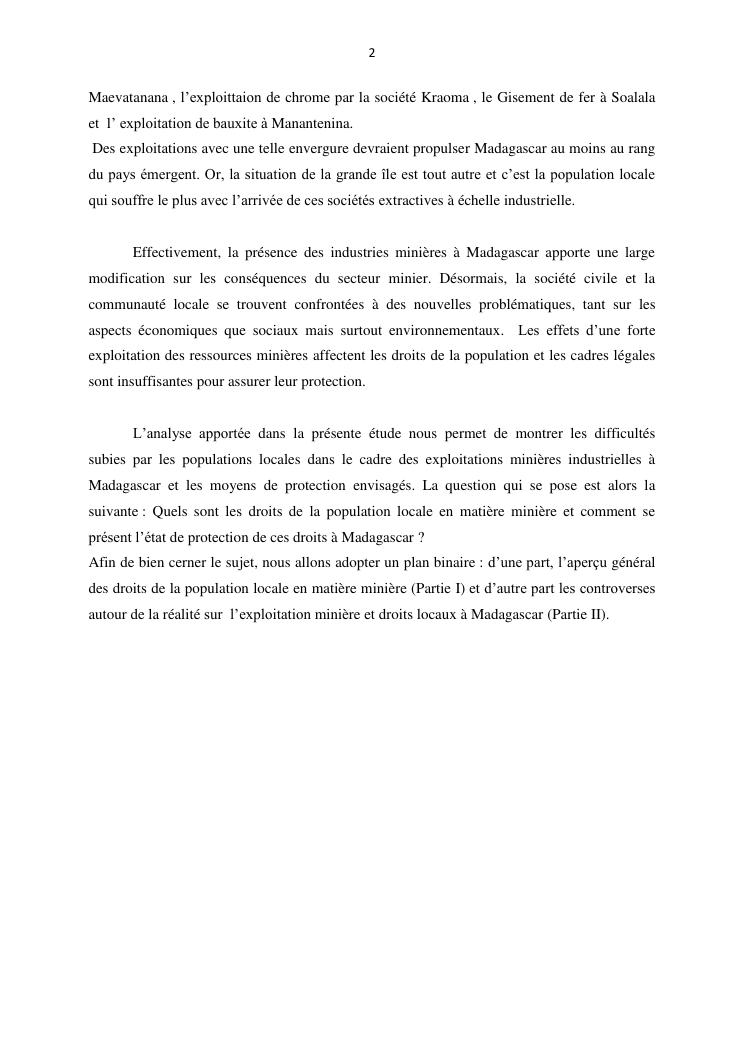 2

Maevatanana , l’exploittaion de chrome par la société Kraoma , le Gisement de fer à Soalala et l’ exploitation de bauxite à Manantenina.
Des exploitations avec une telle envergure devraient propulser Madagascar au moins au rang du pays émergent. Or, la situation de la grande île est tout autre et c’est la population locale qui souffre le plus avec l’arrivée de ces sociétés extractives à échelle industrielle.

Effectivement, la présence des industries minières à Madagascar apporte une large modification sur les conséquences du secteur minier. Désormais, la société civile et la communauté locale se trouvent confrontées à des nouvelles problématiques, tant sur les aspects économiques que sociaux mais surtout environnementaux. Les effets d’une forte exploitation des ressources minières affectent les droits de la population et les cadres légales sont insuffisantes pour assurer leur protection.

L’analyse apportée dans la présente étude nous permet de montrer les difficultés subies par les populations locales dans le cadre des exploitations minières industrielles à Madagascar et les moyens de protection envisagés. La question qui se pose est alors la suivante : Quels sont les droits de la population locale en matière minière et comment se présent l’état de protection de ces droits à Madagascar ?
Afin de bien cerner le sujet, nous allons adopter un plan binaire : d’une part, l’aperçu général des droits de la population locale en matière minière (Partie I) et d’autre part les controverses autour de la réalité sur l’exploitation minière et droits locaux à Madagascar (Partie II).